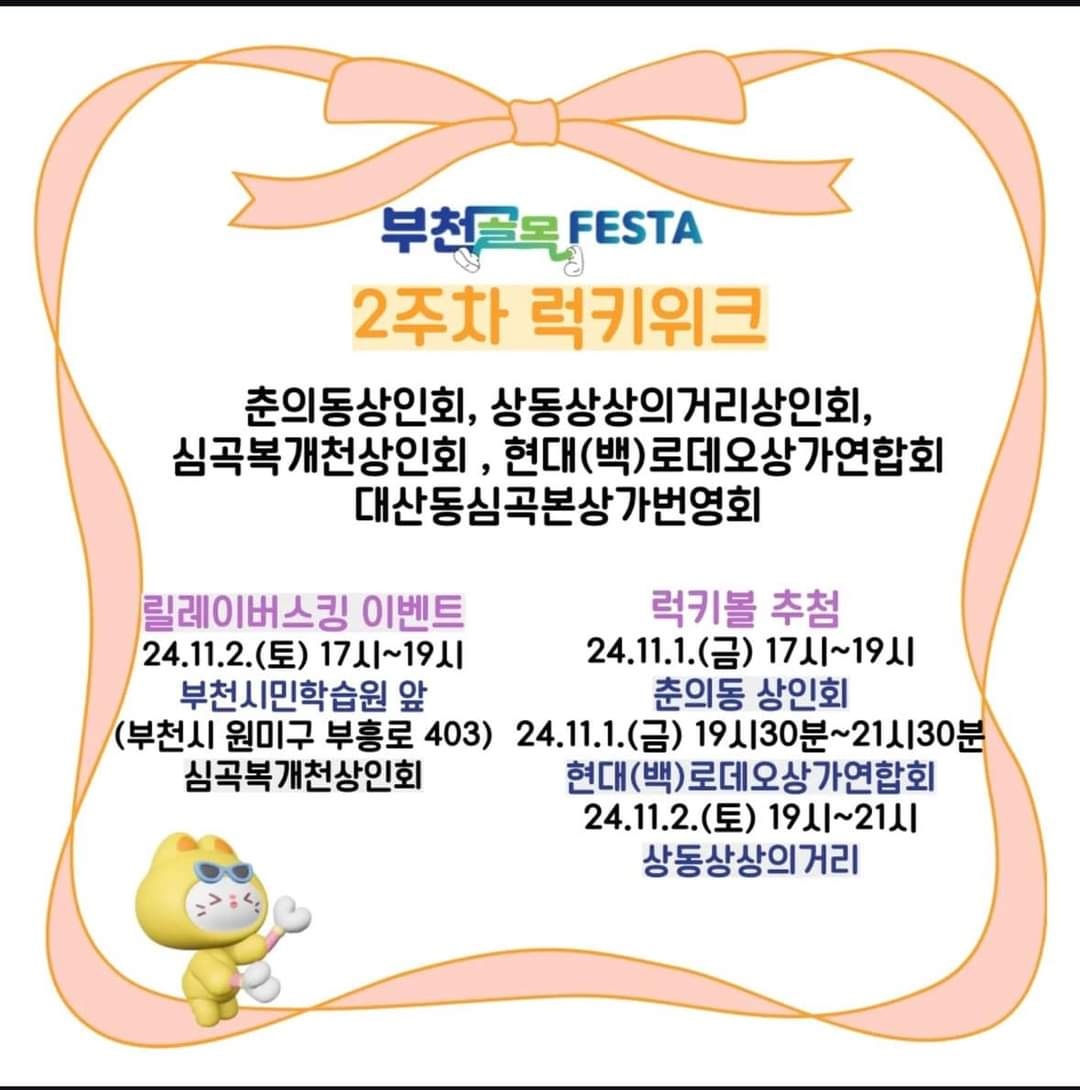 부천골목 FESTA

2주차 럭키위크

춘의동상인회, 상동상상의거리상인회,
심곡복개천상인회 , 현대(백)로데오상가연합회
대산동심곡본상가번영회

릴레이버스킹 이벤트
24.11.2.(토) 17시~19시
부천시민학습원 앞
(부천시 원미구 부흥로 403)
심곡복개천상인회

럭키볼 추첨
24.11.1.(금) 17시~19시
춘의동 상인회
24.11.1.(금) 19시30분~21시30분
현대(백)로데오상가연합회
24.11.2.(토) 19시~21시
상동상상의거리